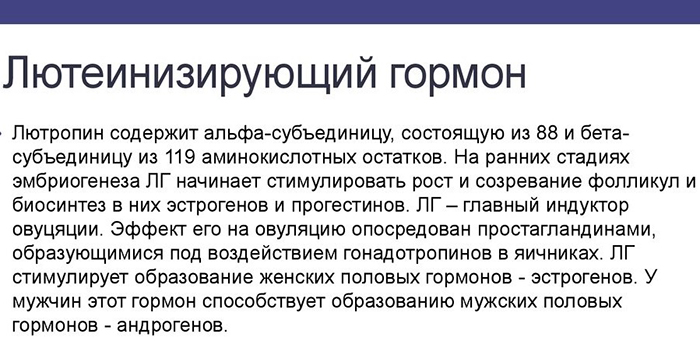 Лютеинизирующий гормон

• Лютропин содержит альфа-субъединицу, состоящую из 88 и бета-субъединицу из 119 аминокислотных остатков. На ранних стадиях эмбриогенеза ЛГ начинает стимулировать рост и созревание фолликул и биосинтез в них эстрогенов и прогестинов. ЛГ – главный индуктор овуцяции. Эффект его на овуляцию опосредован простагландинами, образующимися под воздействием гонадотропинов в яичниках. ЛГ стимулирует образование женских половых гормонов - эстрогенов. У мужчин этот гормон способствует образованию мужских половых гормонов - андрогенов.